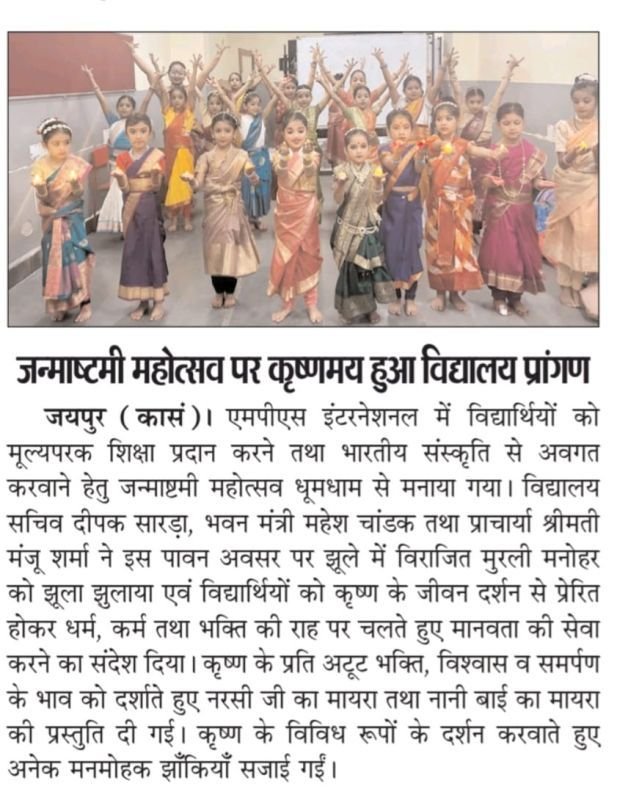 जन्माष्टमी महोत्सव पर कृष्णमय हुआ विद्यालय प्रांगण

जयपुर (कासं)। एमपीएस इंटरनेशनल में विद्यार्थियों को मूल्यपरक शिक्षा प्रदान करने तथा भारतीय संस्कृति से अवगत करवाने हेतु जन्माष्टमी महोत्सव धूमधाम से मनाया गया। विद्यालय सचिव दीपक सारड़ा, भवन मंत्री महेश चांडक तथा प्राचार्या श्रीमती मंजू शर्मा ने इस पावन अवसर पर झूले में विराजित मुरली मनोहर को झूला झुलाया एवं विद्यार्थियों को कृष्ण के जीवन दर्शन से प्रेरित होकर धर्म, कर्म तथा भक्ति की राह पर चलते हुए मानवता की सेवा करने का संदेश दिया। कृष्ण के प्रति अटूट भक्ति, विश्वास व समर्पण के भाव को दर्शाते हुए नरसी जी का मायरा तथा नानी बाई का मायरा की प्रस्तुति दी गई। कृष्ण के विविध रूपों के दर्शन करवाते हुए अनेक मनमोहक झाँकियाँ सजाई गईं।